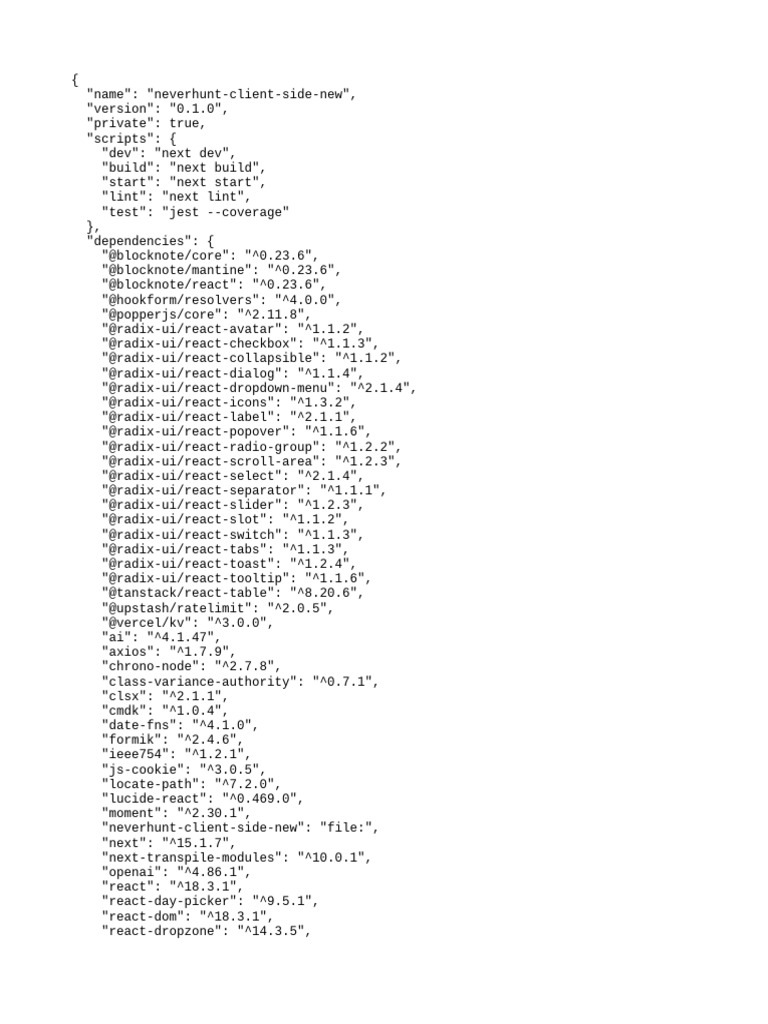 {
  "name": "neverhunt-client-side-new",
  "version": "0.1.0",
  "private": true,
  "scripts": {
    "dev": "next dev",
    "build": "next build",
    "start": "next start",
    "lint": "next lint",
    "test": "jest --coverage"
  },
  "dependencies": {
    "@blocknote/core": "^0.23.6",
    "@blocknote/mantine": "^0.23.6",
    "@blocknote/react": "^0.23.6",
    "@hookform/resolvers": "^4.0.0",
    "@popperjs/core": "^2.11.8",
    "@radix-ui/react-avatar": "^1.1.2",
    "@radix-ui/react-checkbox": "^1.1.3",
    "@radix-ui/react-collapsible": "^1.1.2",
    "@radix-ui/react-dialog": "^1.1.4",
    "@radix-ui/react-dropdown-menu": "^2.1.4",
    "@radix-ui/react-icons": "^1.3.2",
    "@radix-ui/react-label": "^2.1.1",
    "@radix-ui/react-popover": "^1.1.6",
    "@radix-ui/react-radio-group": "^1.2.2",
    "@radix-ui/react-scroll-area": "^1.2.3",
    "@radix-ui/react-select": "^2.1.4",
    "@radix-ui/react-separator": "^1.1.1",
    "@radix-ui/react-slider": "^1.2.3",
    "@radix-ui/react-slot": "^1.1.2",
    "@radix-ui/react-switch": "^1.1.3",
    "@radix-ui/react-tabs": "^1.1.3",
    "@radix-ui/react-toast": "^1.2.4",
    "@radix-ui/react-tooltip": "^1.1.6",
    "@tanstack/react-table": "^8.20.6",
    "@upstash/ratelimit": "^2.0.5",
    "@vercel/kv": "^3.0.0",
    "ai": "^4.1.47",
    "axios": "^1.7.9",
    "chrono-node": "^2.7.8",
    "class-variance-authority": "^0.7.1",
    "clsx": "^2.1.1",
    "cmdk": "^1.0.4",
    "date-fns": "^4.1.0",
    "formik": "^2.4.6",
    "ieee754": "^1.2.1",
    "js-cookie": "^3.0.5",
    "locate-path": "^7.2.0",
    "lucide-react": "^0.469.0",
    "moment": "^2.30.1",
    "neverhunt-client-side-new": "file:",
    "next": "^15.1.7",
    "next-transpile-modules": "^10.0.1",
    "openai": "^4.86.1",
    "react": "^18.3.1",
    "react-day-picker": "^9.5.1",
    "react-dom": "^18.3.1",
    "react-dropzone": "^14.3.5",